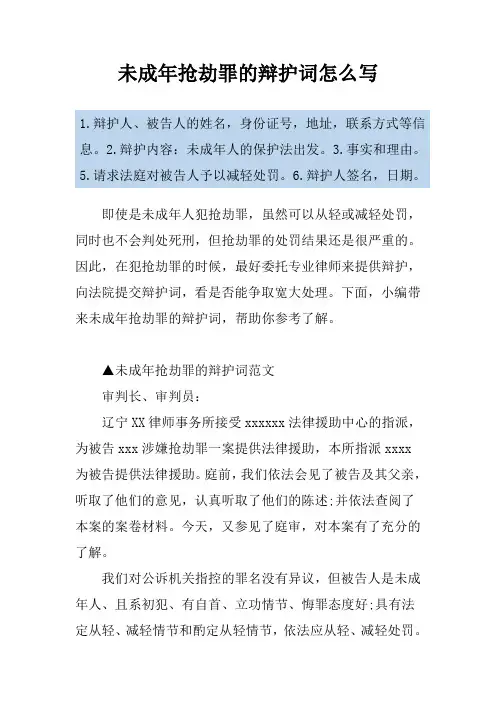 未成年抢劫罪的辩护词怎么写

1.辩护人、被告人的姓名，身份证号，地址，联系方式等信息。2.辩护内容：未成年人的保护法出发。3.事实和理由。5.请求法庭对被告人予以减轻处罚。6.辩护人签名，日期。

即使是未成年人犯抢劫罪，虽然可以从轻或减轻处罚，同时也不会判处死刑，但抢劫罪的处罚结果还是很严重的。因此，在犯抢劫罪的时候，最好委托专业律师来提供辩护，向法院提交辩护词，看是否能争取宽大处理。下面，小编带来未成年抢劫罪的辩护词，帮助你参考了解。

▲未成年抢劫罪的辩护词范文

审判长、审判员：

辽宁XX律师事务所接受xxxxxx法律援助中心的指派，为被告xxx涉嫌抢劫罪一案提供法律援助，本所指派xxxx为被告提供法律援助。庭前，我们依法会见了被告及其父亲，听取了他们的意见，认真听取了他们的陈述;并依法查阅了本案的案卷材料。今天，又参见了庭审，对本案有了充分的了解。

我们对公诉机关指控的罪名没有异议，但被告人是未成年人、且系初犯、有自首、立功情节、悔罪态度好;具有法定从轻、减轻情节和酌定从轻情节，依法应从轻、减轻处罚。